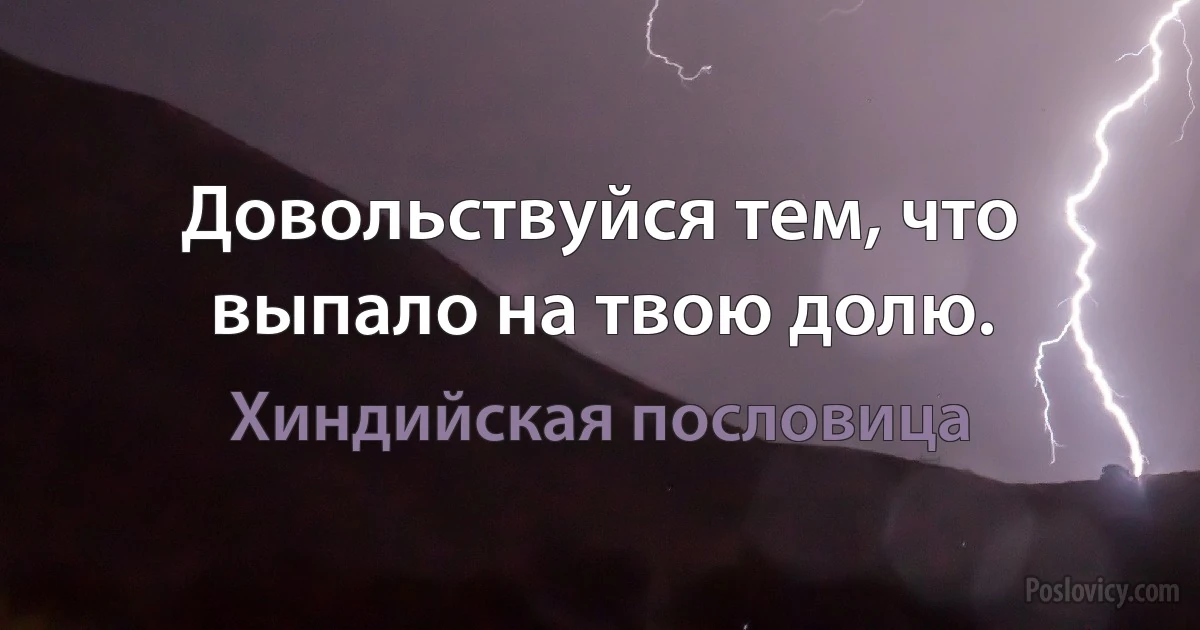 Довольствуйся тем, что выпало на твою долю.

Хиндийская пословица

Poslovicy.com